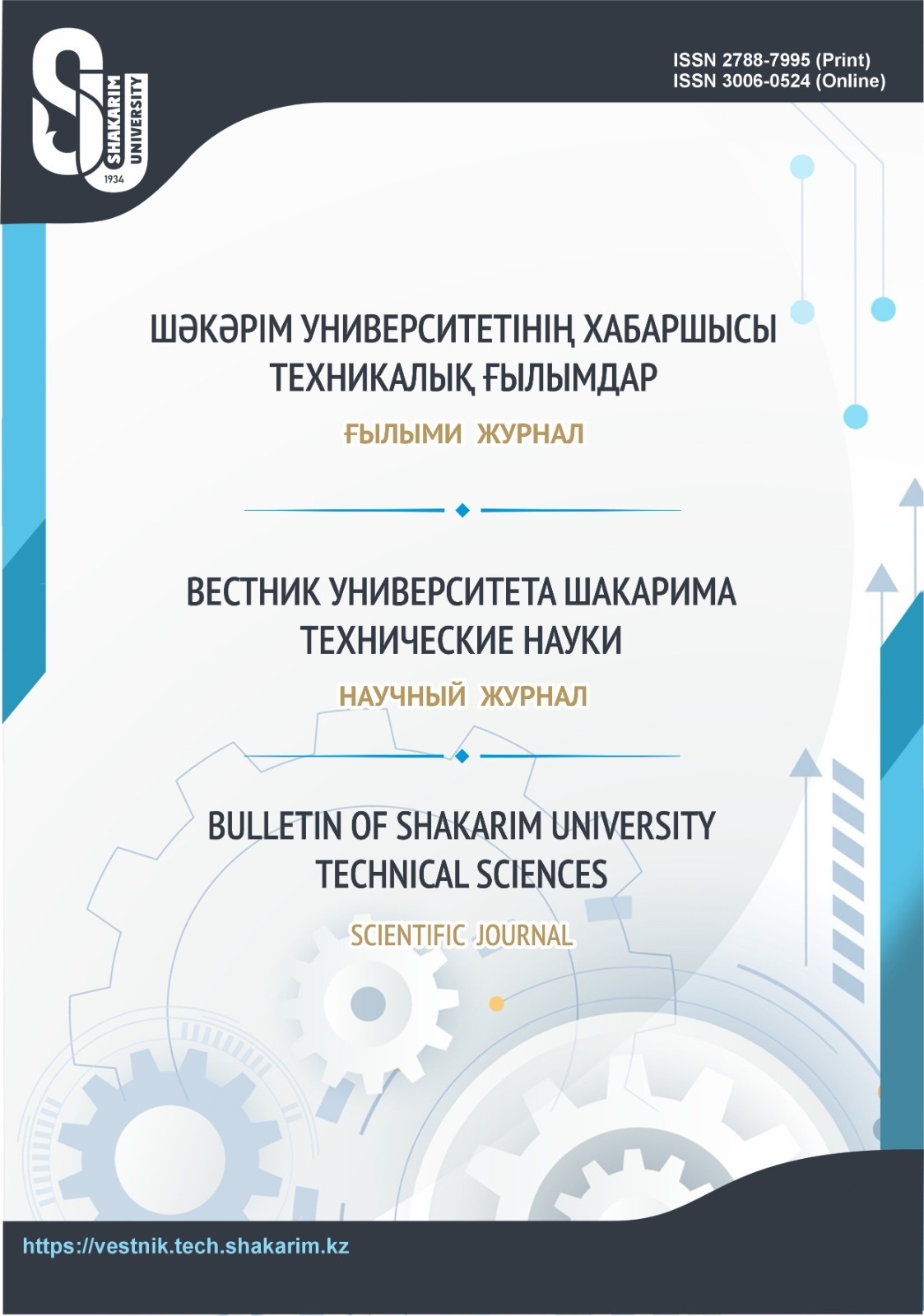 SHAKARIM UNIVERSITY
1934

ISSN 2788-7995 (Print)
ISSN 3006-0524 (Online)

ШӘКӘРІМ УНИВЕРСИТЕТІНІҢ ХАБАРШЫСЫ
ТЕХНИКАЛЫҚ ҒЫЛЫМДАР

ҒЫЛЫМИ ЖУРНАЛ

ВЕСТНИК УНИВЕРСИТЕТА ШАКАРИМА
ТЕХНИЧЕСКИЕ НАУКИ

НАУЧНЫЙ ЖУРНАЛ

BULLETIN OF SHAKARIM UNIVERSITY
TECHNICAL SCIENCES

SCIENTIFIC JOURNAL

https://vestnik.tech.shakarim.kz